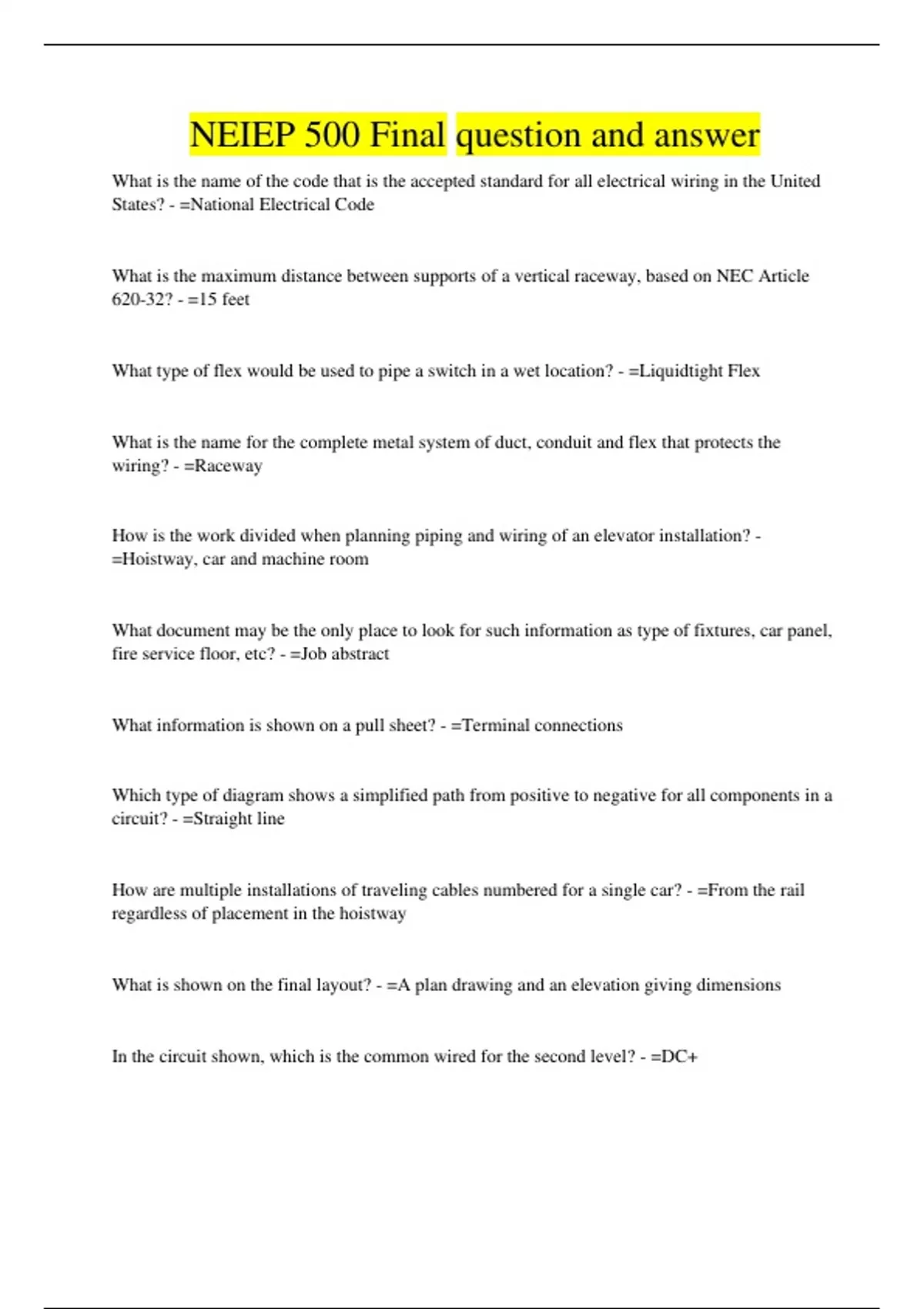 NEIEP 500 Final question and answer

What is the name of the code that is the accepted standard for all electrical wiring in the United States? - =National Electrical Code

What is the maximum distance between supports of a vertical raceway, based on NEC Article 620-32? - =15 feet

What type of flex would be used to pipe a switch in a wet location? - =Liquidtight Flex

What is the name for the complete metal system of duct, conduit and flex that protects the wiring? - =Raceway

How is the work divided when planning piping and wiring of an elevator installation? - =Hoistway, car and machine room

What document may be the only place to look for such information as type of fixtures, car panel, fire service floor, etc? - =Job abstract

What information is shown on a pull sheet? - =Terminal connections

Which type of diagram shows a simplified path from positive to negative for all components in a circuit? - =Straight line

How are multiple installations of traveling cables numbered for a single car? - =From the rail regardless of placement in the hoistway

What is shown on the final layout? - =A plan drawing and an elevation giving dimensions

In the circuit shown, which is the common wired for the second level? - =DC+